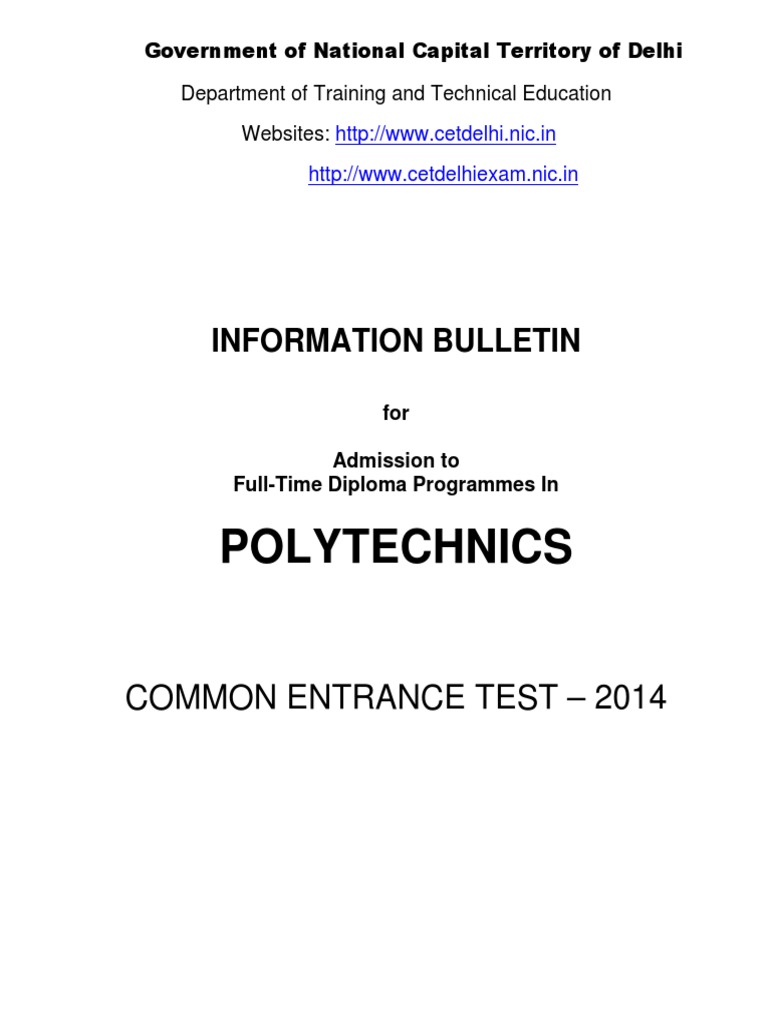 Government of National Capital Territory of Delhi

Department of Training and Technical Education

Websites: http://www.cetdelhi.nic.in

http://www.cetdelhiexam.nic.in

INFORMATION BULLETIN

for

Admission to
Full-Time Diploma Programmes In

POLYTECHNICS

COMMON ENTRANCE TEST – 2014